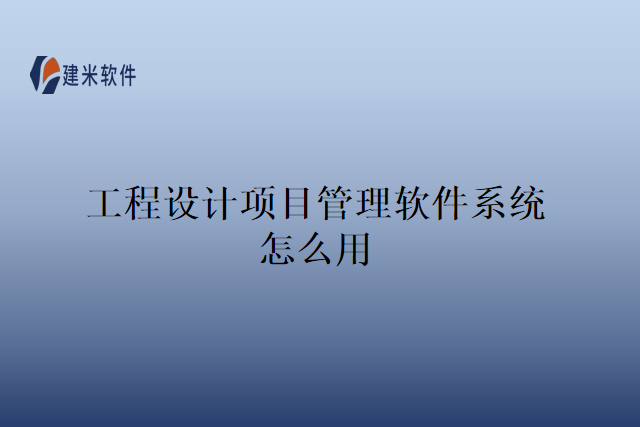 建米软件

工程设计项目管理软件系统怎么用